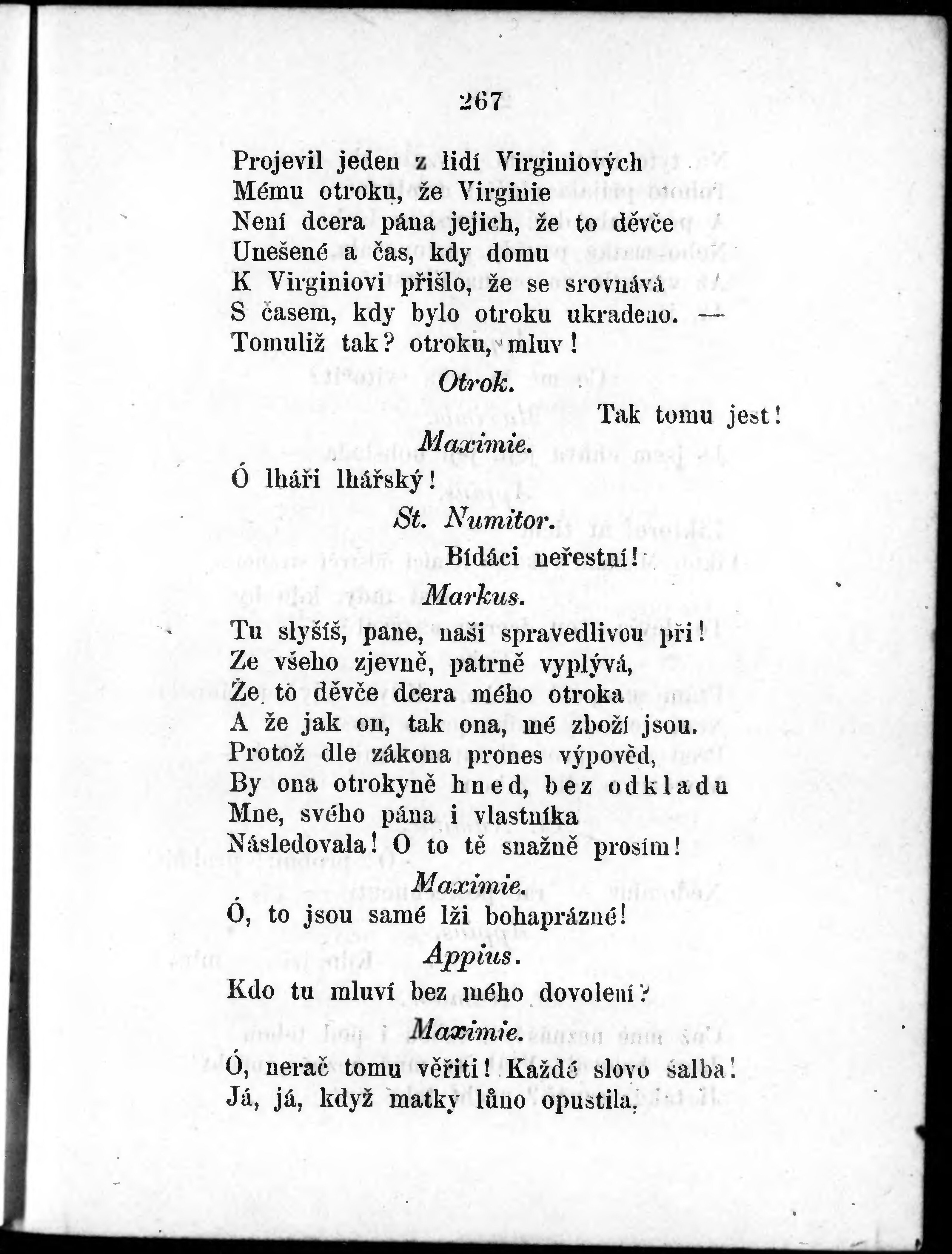 267

Projevil jeden z lidí Virginiových
Mému otroku, že Virginie
Není dcera pána jejich, že to děvče
Unešené a čas, kdy domu
K Virginiovi přišlo, že se srovnává
S časem, kdy bylo otroku ukradeno. —
Tomuliž tak? otroku, mluv!

Otrok.

Tak tomu jest!

Maximie.

Ó lháři lhářský!

St. Numitor.

Bídáci neřestní!

Markus.

Tu slyšíš, pane, naši spravedlivou při!
Ze všeho zjevně, patrně vyplývá,
Že to děvče dcera mého otroka
A že jak on, tak ona, mé zboží jsou.
Protož dle zákona prones výpověd,
By ona otrokyně hned, bez odkladu
Mne, svého pána i vlastníka
Následovala! O to tě snažně prosím!

Maximie.

Ó, to jsou samé lži bohaprázné!

Appius.

Kdo tu mluví bez mého dovolení?

Maximie.

Ó, nerač tomu věřiti! Každé slovo šalba!
Já, já, když matky lůno opustila,